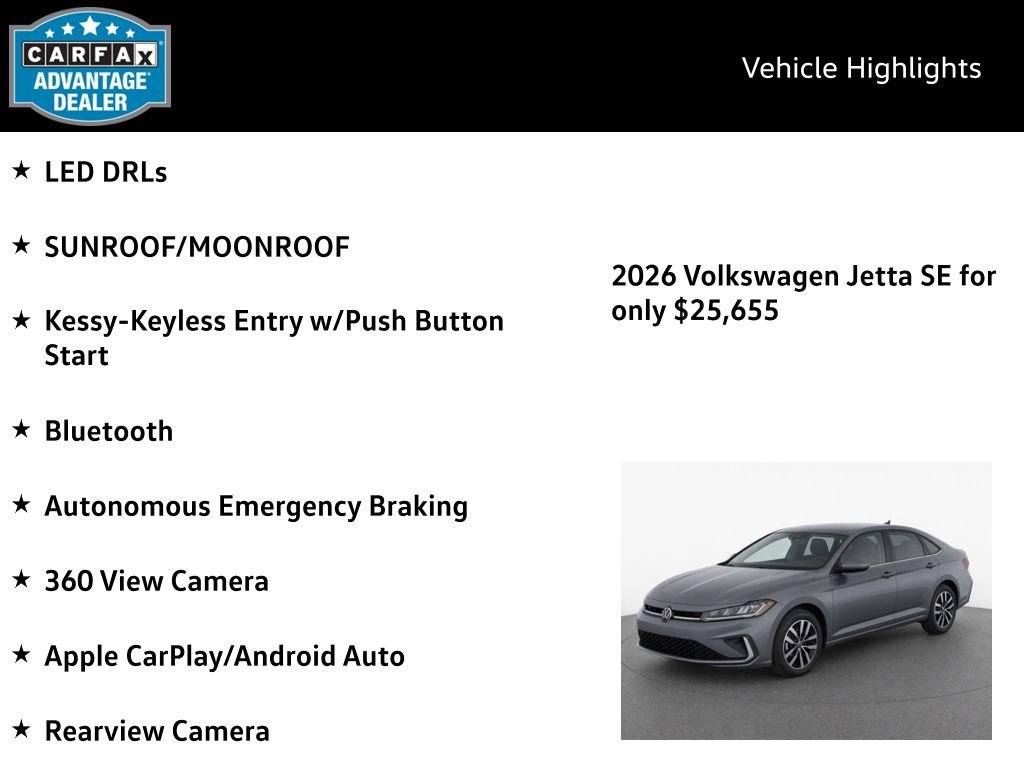 CARFAX ADVANTAGE DEALER

Vehicle Highlights

★ LED DRLs

★ SUNROOF/MOONROOF

★ Kessy-Keyless Entry w/Push Button Start

★ Bluetooth

★ Autonomous Emergency Braking

★ 360 View Camera

★ Apple CarPlay/Android Auto

★ Rearview Camera

2026 Volkswagen Jetta SE for only $25,655